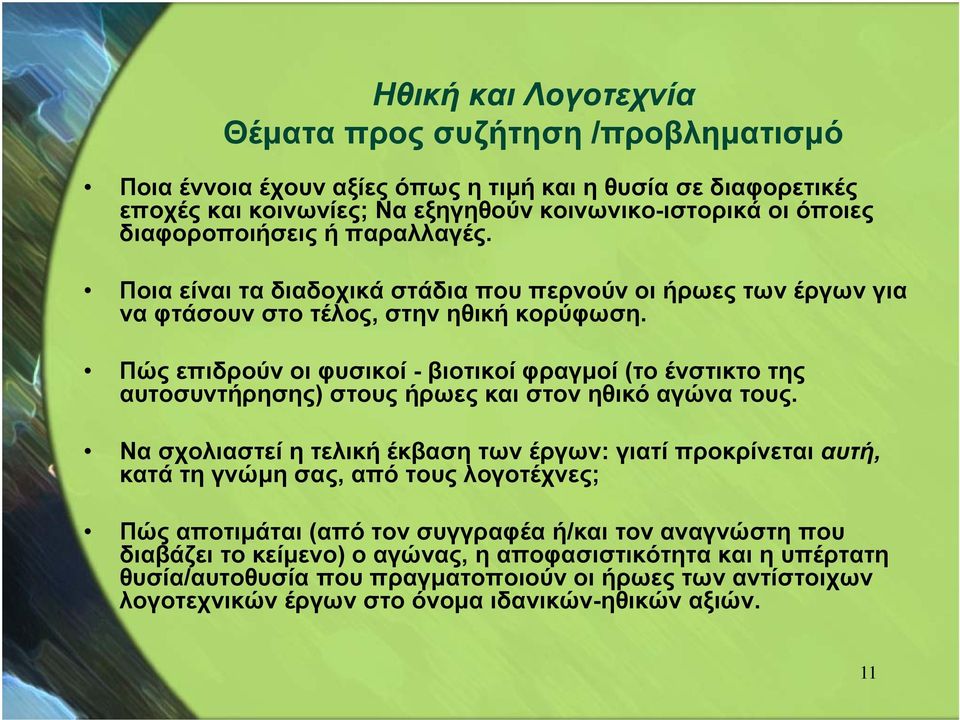 Ηθική και Λογοτεχνία
Θέματα προς συζήτηση /προβληματισμό

• Ποια έννοια έχουν αξίες όπως η τιμή και η θυσία σε διαφορετικές εποχές και κοινωνίες; Να εξηγηθούν κοινωνικο-ιστορικά οι όποιες διαφοροποιήσεις ή παραλλαγές.

• Ποια είναι τα διαδοχικά στάδια που περνούν οι ήρωες των έργων για να φτάσουν στο τέλος, στην ηθική κορύφωση.

• Πώς επιδρούν οι φυσικοί - βιοτικοί φραγμοί (το ένστικτο της αυτοσυντήρησης) στους ήρωες και στον ηθικό αγώνα τους.

• Να σχολιαστεί η τελική έκβαση των έργων: γιατί προκρίνεται αυτή, κατά τη γνώμη σας, από τους λογοτέχνες;

• Πώς αποτιμάται (από τον συγγραφέα ή/και τον αναγνώστη που διαβάζει το κείμενο) ο αγώνας, η αποφασιστικότητα και η υπέρτατη θυσία/αυτοθυσία που πραγματοποιούν οι ήρωες των αντίστοιχων λογοτεχνικών έργων στο όνομα ιδανικών-ηθικών αξιών.

11